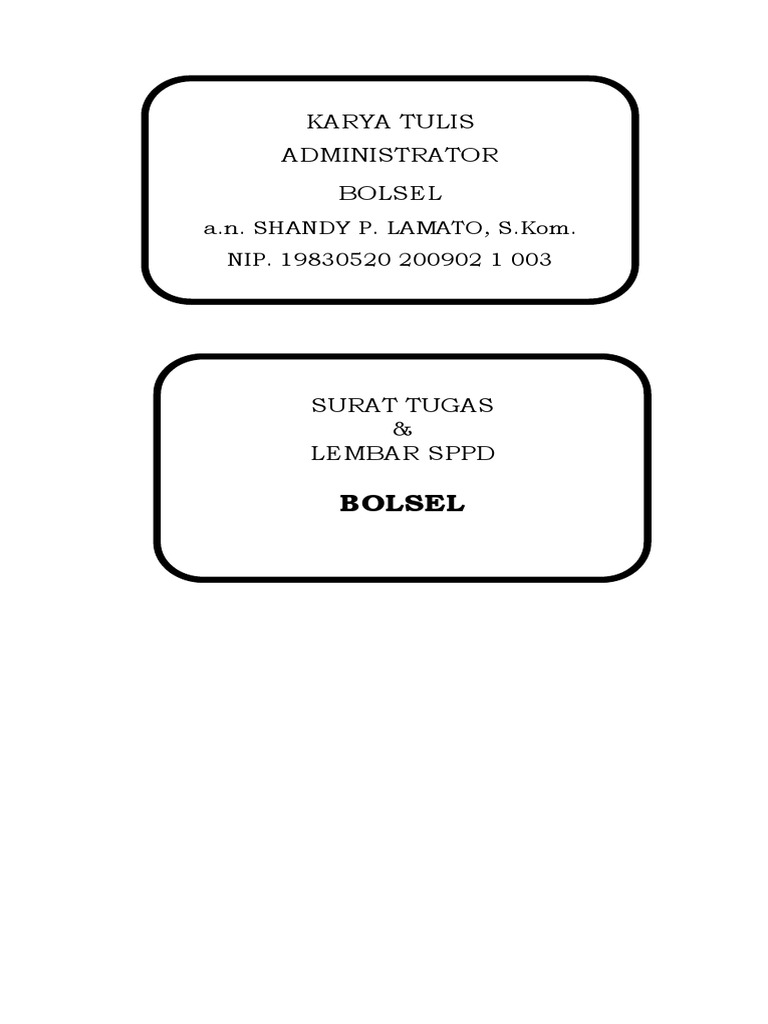 KARYA TULIS
ADMINISTRATOR
BOLSEL
a.n. SHANDY P. LAMATO, S.Kom.
NIP. 19830520 200902 1 003

SURAT TUGAS
&
LEMBAR SPPD

BOLSEL